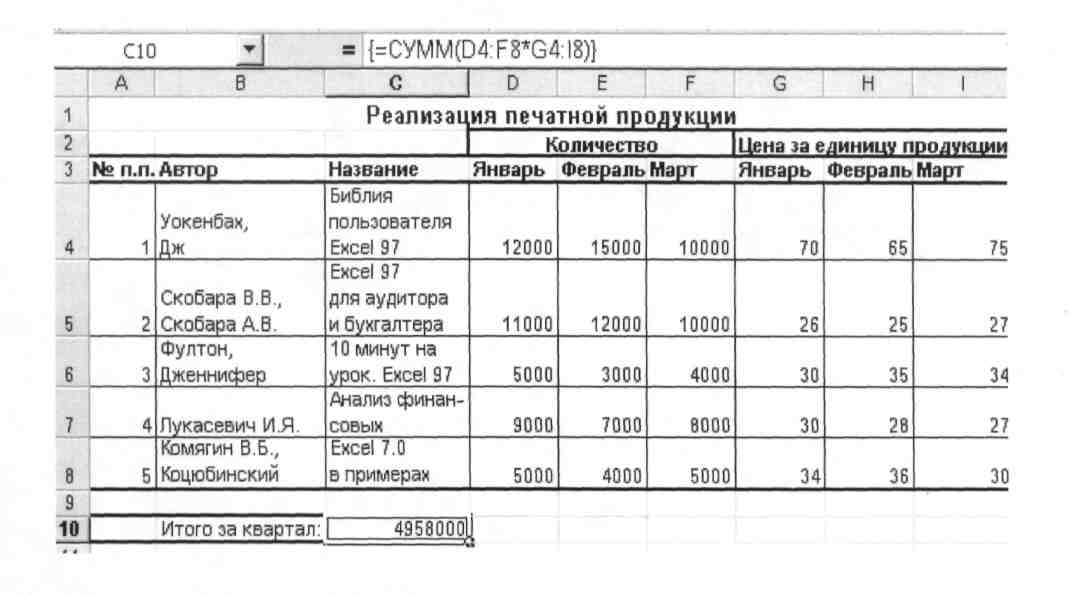 C10 = {=СУММ(D4:F8*G4:I8)}

| | A | B | C | D | E | F | G | H | I |
|---|---|---|---|---|---|---|---|---|---|
| 1 | Реализация печатной продукции | | | | | | | | |
| 2 | | | | Количество | | | Цена за единицу продукции | | |
| 3 | № п.п. | Автор | Название | Январь | Февраль | Март | Январь | Февраль | Март |
| 4 | 1 | Уокенбах, Дж | Библия пользователя Excel 97 | 12000 | 15000 | 10000 | 70 | 65 | 75 |
| 5 | 2 | Скобара В.В., Скобара А.В. | Excel 97 для аудитора и бухгалтера | 11000 | 12000 | 10000 | 26 | 25 | 27 |
| 6 | 3 | Фултон, Дженнифер | 10 минут на урок. Excel 97 | 5000 | 3000 | 4000 | 30 | 35 | 34 |
| 7 | 4 | Лукасевич И.Я. | Анализ финансовых | 9000 | 7000 | 8000 | 30 | 28 | 27 |
| 8 | 5 | Комягин В.Б., Коцюбинский | Excel 7.0 в примерах | 5000 | 4000 | 5000 | 34 | 36 | 30 |
| 9 | | | | | | | | | |
| 10 | | Итого за квартал: | 4958000 | | | | | | |